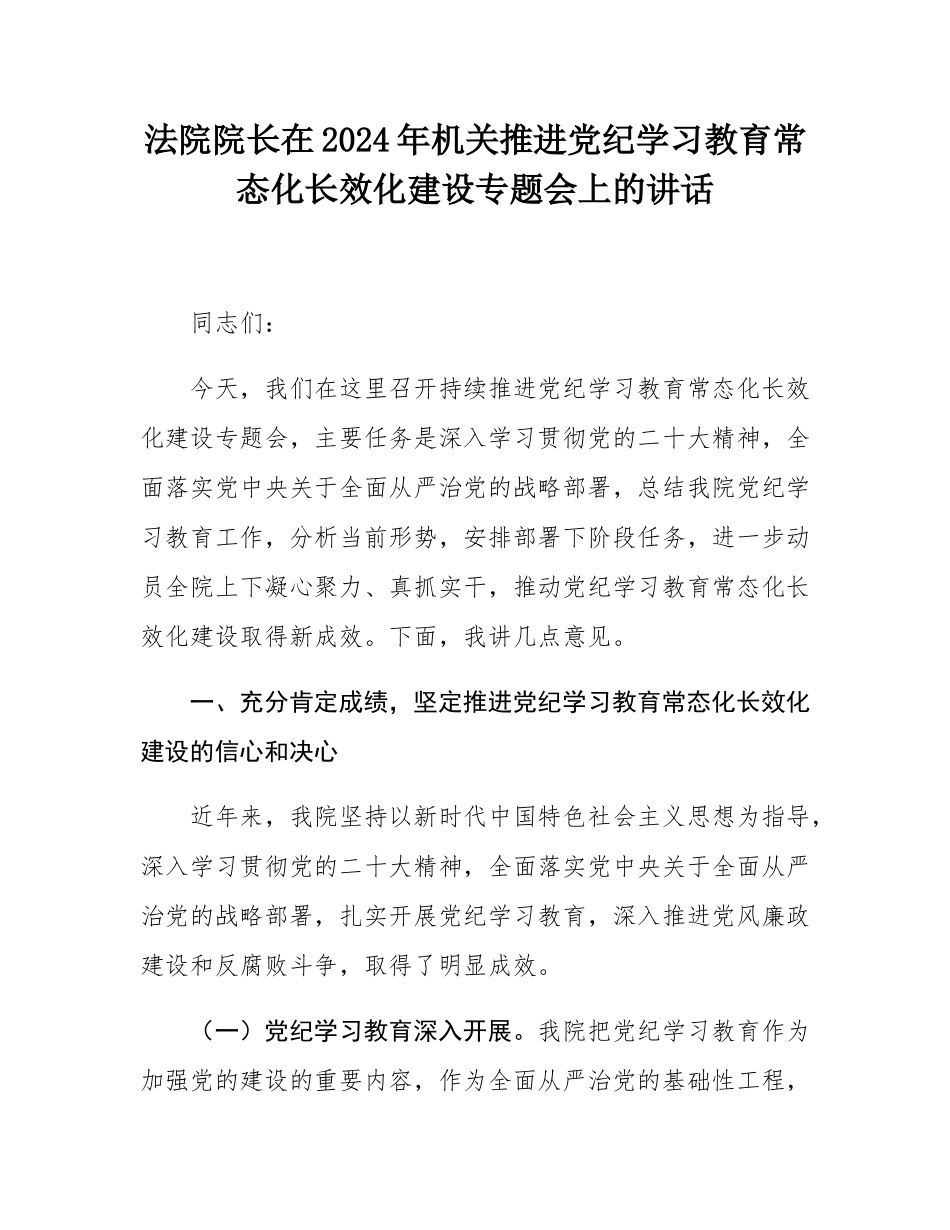 法院院长在2024年机关推进党纪学习教育常态化长效化建设专题会上的讲话

同志们：

今天，我们在这里召开持续推进党纪学习教育常态化长效化建设专题会，主要任务是深入学习贯彻党的二十大精神，全面落实党中央关于全面从严治党的战略部署，总结我院党纪学习教育工作，分析当前形势，安排部署下阶段任务，进一步动员全院上下凝心聚力、真抓实干，推动党纪学习教育常态化长效化建设取得新成效。下面，我讲几点意见。

一、充分肯定成绩，坚定推进党纪学习教育常态化长效化建设的信心和决心

近年来，我院坚持以新时代中国特色社会主义思想为指导，深入学习贯彻党的二十大精神，全面落实党中央关于全面从严治党的战略部署，扎实开展党纪学习教育，深入推进党风廉政建设和反腐败斗争，取得了明显成效。

（一）党纪学习教育深入开展。我院把党纪学习教育作为加强党的建设的重要内容，作为全面从严治党的基础性工程，